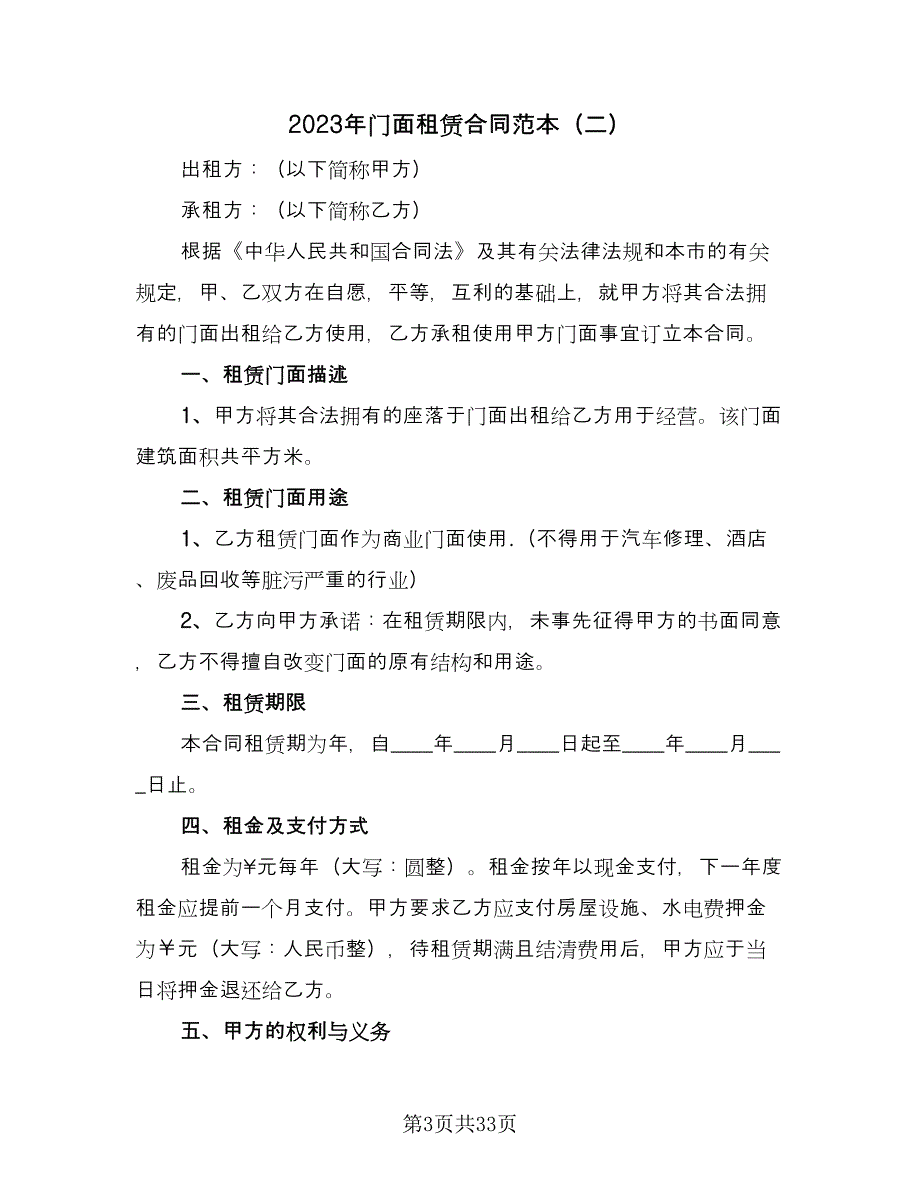 2023年门面租赁合同范本（二）

出租方：（以下简称甲方）

承租方：（以下简称乙方）

根据《中华人民共和国合同法》及其有关法律法规和本市的有关规定，甲、乙双方在自愿，平等，互利的基础上，就甲方将其合法拥有的门面出租给乙方使用，乙方承租使用甲方门面事宜订立本合同。

一、租赁门面描述

1、甲方将其合法拥有的座落于门面出租给乙方用于经营。该门面建筑面积共平方米。

二、租赁门面用途

1、乙方租赁门面作为商业门面使用.（不得用于汽车修理、酒店、废品回收等脏污严重的行业）

2、乙方向甲方承诺：在租赁期限内，未事先征得甲方的书面同意，乙方不得擅自改变门面的原有结构和用途。

三、租赁期限

本合同租赁期为年，自____年____月____日起至____年____月____日止。

四、租金及支付方式

租金为￥元每年（大写：圆整）。租金按年以现金支付，下一年度租金应提前一个月支付。甲方要求乙方应支付房屋设施、水电费押金为￥元（大写：人民币整），待租赁期满且结清费用后，甲方应于当日将押金退还给乙方。

五、甲方的权利与义务

第3页共33页